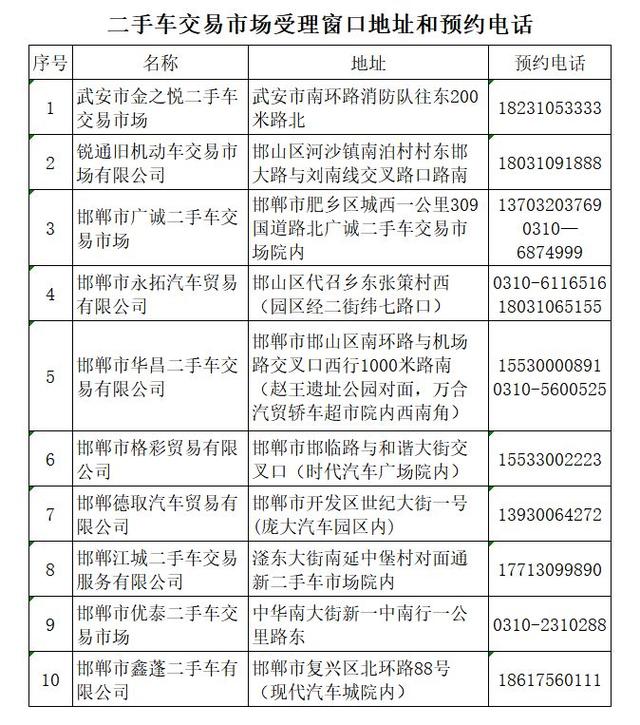 二手车交易市场受理窗口地址和预约电话

| 序号 | 名称 | 地址 | 预约电话 |
|---|---|---|---|
| 1 | 武安市金之悦二手车交易市场 | 武安市南环路消防队往东200米路北 | 18231053333 |
| 2 | 锐通旧机动车交易市场有限公司 | 邯山区河沙镇南泊村村东邯大路与刘南线交叉路口路南 | 18031091888 |
| 3 | 邯郸市广诚二手车交易市场 | 邯郸市肥乡区城西一公里309国道路北广诚二手车交易市场院内 | 13703203769 0310—6874999 |
| 4 | 邯郸市永拓汽车贸易有限公司 | 邯山区代召乡东张策村西（园区经二街纬七路口） | 0310-6116516 18031065155 |
| 5 | 邯郸市华昌二手车交易有限公司 | 邯郸市邯山区南环路与机场路交叉口西行1000米路南（赵王遗址公园对面，万合汽贸轿车超市院内西南角） | 15530000891 0310-5600525 |
| 6 | 邯郸市格彩贸易有限公司 | 邯郸市邯临路与和谐大街交叉口（时代汽车广场院内） | 15533002223 |
| 7 | 邯郸德取汽车贸易有限公司 | 邯郸市开发区世纪大街一号(庞大汽车园区内) | 13930064272 |
| 8 | 邯郸江城二手车交易服务有限公司 | 滏东大街南延中堡村对面通新二手车市场院内 | 17713099890 |
| 9 | 邯郸市优泰二手车交易市场 | 中华南大街新一中南行一公里路东 | 0310-2310288 |
| 10 | 邯郸市鑫蓬二手车有限公司 | 邯郸市复兴区北环路88号（现代汽车城院内） | 18617560111 |